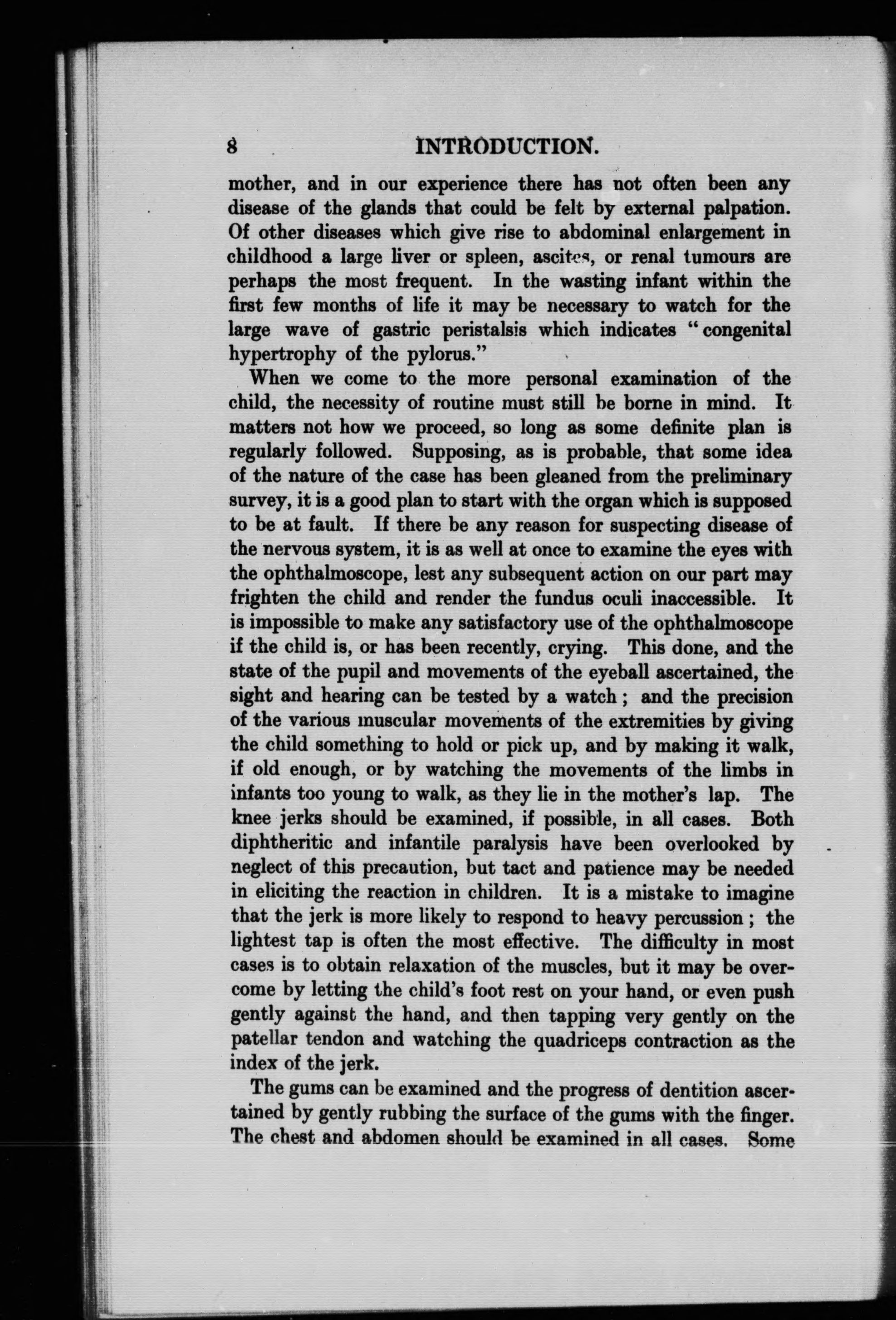 8 INTRODUCTION.

mother, and in our experience there has not often been any disease of the glands that could be felt by external palpation. Of other diseases which give rise to abdominal enlargement in childhood a large liver or spleen, ascites, or renal tumours are perhaps the most frequent. In the wasting infant within the first few months of life it may be necessary to watch for the large wave of gastric peristalsis which indicates "congenital hypertrophy of the pylorus."

When we come to the more personal examination of the child, the necessity of routine must still be borne in mind. It matters not how we proceed, so long as some definite plan is regularly followed. Supposing, as is probable, that some idea of the nature of the case has been gleaned from the preliminary survey, it is a good plan to start with the organ which is supposed to be at fault. If there be any reason for suspecting disease of the nervous system, it is as well at once to examine the eyes with the ophthalmoscope, lest any subsequent action on our part may frighten the child and render the fundus oculi inaccessible. It is impossible to make any satisfactory use of the ophthalmoscope if the child is, or has been recently, crying. This done, and the state of the pupil and movements of the eyeball ascertained, the sight and hearing can be tested by a watch; and the precision of the various muscular movements of the extremities by giving the child something to hold or pick up, and by making it walk, if old enough, or by watching the movements of the limbs in infants too young to walk, as they lie in the mother's lap. The knee jerks should be examined, if possible, in all cases. Both diphtheritic and infantile paralysis have been overlooked by neglect of this precaution, but tact and patience may be needed in eliciting the reaction in children. It is a mistake to imagine that the jerk is more likely to respond to heavy percussion; the lightest tap is often the most effective. The difficulty in most cases is to obtain relaxation of the muscles, but it may be overcome by letting the child's foot rest on your hand, or even push gently against the hand, and then tapping very gently on the patellar tendon and watching the quadriceps contraction as the index of the jerk.

The gums can be examined and the progress of dentition ascertained by gently rubbing the surface of the gums with the finger. The chest and abdomen should be examined in all cases. Some